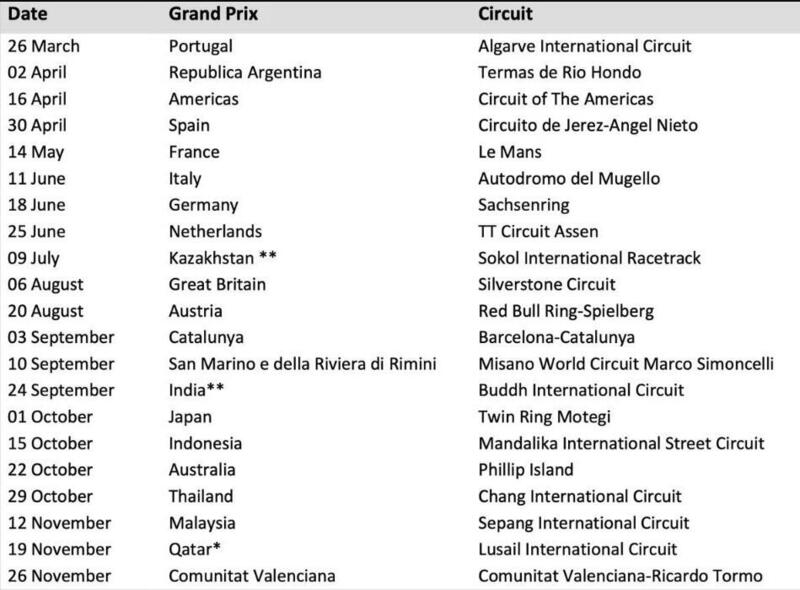 | Date | Grand Prix | Circuit |
|---|---|---|
| 26 March | Portugal | Algarve International Circuit |
| 02 April | Republica Argentina | Termas de Rio Hondo |
| 16 April | Americas | Circuit of The Americas |
| 30 April | Spain | Circuito de Jerez-Angel Nieto |
| 14 May | France | Le Mans |
| 11 June | Italy | Autodromo del Mugello |
| 18 June | Germany | Sachsenring |
| 25 June | Netherlands | TT Circuit Assen |
| 09 July | Kazakhstan ** | Sokol International Racetrack |
| 06 August | Great Britain | Silverstone Circuit |
| 20 August | Austria | Red Bull Ring-Spielberg |
| 03 September | Catalunya | Barcelona-Catalunya |
| 10 September | San Marino e della Riviera di Rimini | Misano World Circuit Marco Simoncelli |
| 24 September | India** | Buddh International Circuit |
| 01 October | Japan | Twin Ring Motegi |
| 15 October | Indonesia | Mandalika International Street Circuit |
| 22 October | Australia | Phillip Island |
| 29 October | Thailand | Chang International Circuit |
| 12 November | Malaysia | Sepang International Circuit |
| 19 November | Qatar* | Lusail International Circuit |
| 26 November | Comunitat Valenciana | Comunitat Valenciana-Ricardo Tormo |